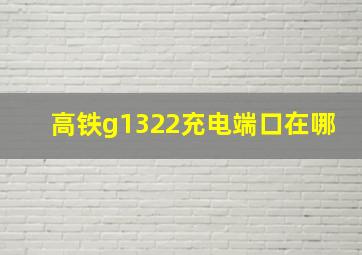 高铁g1322充电端口在哪